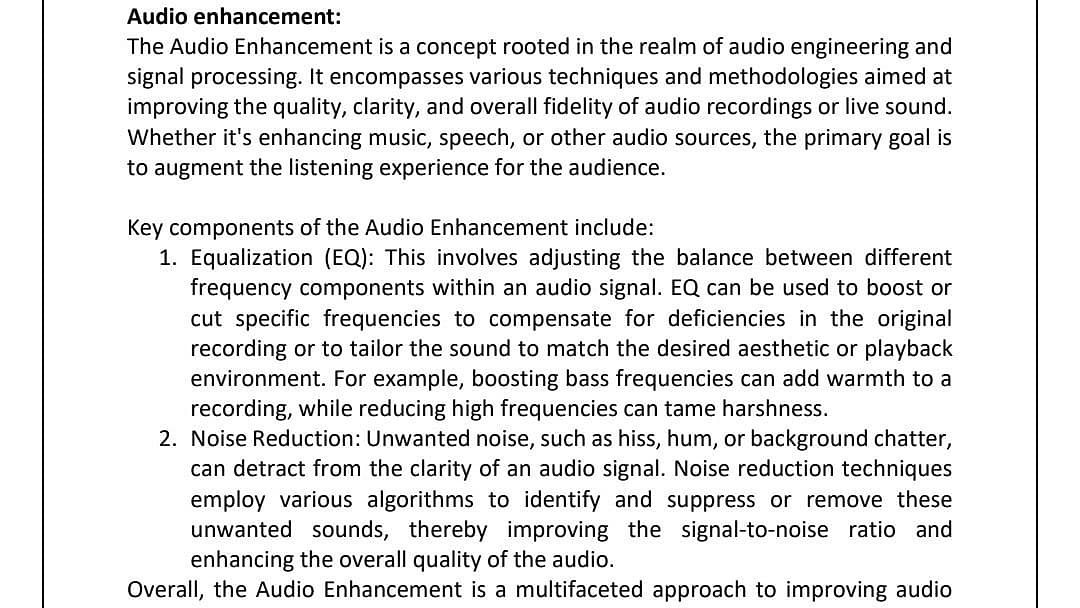 Audio enhancement:
The Audio Enhancement is a concept rooted in the realm of audio engineering and signal processing. It encompasses various techniques and methodologies aimed at improving the quality, clarity, and overall fidelity of audio recordings or live sound. Whether it's enhancing music, speech, or other audio sources, the primary goal is to augment the listening experience for the audience.

Key components of the Audio Enhancement include:
1. Equalization (EQ): This involves adjusting the balance between different frequency components within an audio signal. EQ can be used to boost or cut specific frequencies to compensate for deficiencies in the original recording or to tailor the sound to match the desired aesthetic or playback environment. For example, boosting bass frequencies can add warmth to a recording, while reducing high frequencies can tame harshness.
2. Noise Reduction: Unwanted noise, such as hiss, hum, or background chatter, can detract from the clarity of an audio signal. Noise reduction techniques employ various algorithms to identify and suppress or remove these unwanted sounds, thereby improving the signal-to-noise ratio and enhancing the overall quality of the audio.

Overall, the Audio Enhancement is a multifaceted approach to improving audio